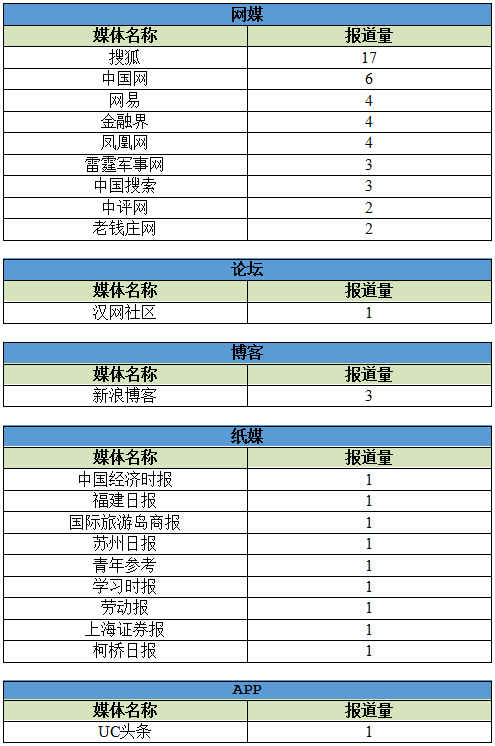 网媒

| 媒体名称 | 报道量 |
|---|---|
| 搜狐 | 17 |
| 中国网 | 6 |
| 网易 | 4 |
| 金融界 | 4 |
| 凤凰网 | 4 |
| 雷霆军事网 | 3 |
| 中国搜索 | 3 |
| 中评网 | 2 |
| 老钱庄网 | 2 |

论坛

| 媒体名称 | 报道量 |
|---|---|
| 汉网社区 | 1 |

博客

| 媒体名称 | 报道量 |
|---|---|
| 新浪博客 | 3 |

纸媒

| 媒体名称 | 报道量 |
|---|---|
| 中国经济时报 | 1 |
| 福建日报 | 1 |
| 国际旅游岛商报 | 1 |
| 苏州日报 | 1 |
| 青年参考 | 1 |
| 学习时报 | 1 |
| 劳动报 | 1 |
| 上海证券报 | 1 |
| 柯桥日报 | 1 |

APP

| 媒体名称 | 报道量 |
|---|---|
| UC头条 | 1 |